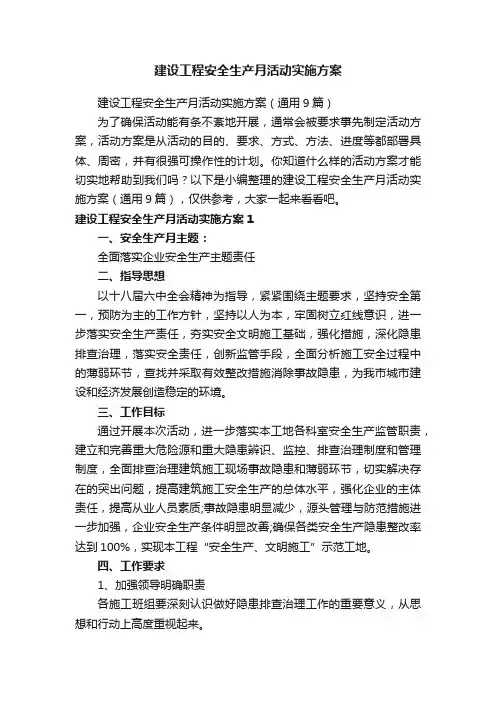 建设工程安全生产月活动实施方案

建设工程安全生产月活动实施方案（通用9篇）

为了确保活动能有条不紊地开展，通常会被要求事先制定活动方案，活动方案是从活动的目的、要求、方式、方法、进度等都部署具体、周密，并有很强可操作性的计划。你知道什么样的活动方案才能切实地帮助到我们吗？以下是小编整理的建设工程安全生产月活动实施方案（通用9篇），仅供参考，大家一起来看看吧。

建设工程安全生产月活动实施方案1

一、安全生产月主题：

全面落实企业安全生产主题责任

二、指导思想

以十八届六中全会精神为指导，紧紧围绕主题要求，坚持安全第一，预防为主的工作方针，坚持以人为本，牢固树立红线意识，进一步落实安全生产责任，夯实安全文明施工基础，强化措施，深化隐患排查治理，落实安全责任，创新监管手段，全面分析施工安全过程中的薄弱环节，查找并采取有效整改措施消除事故隐患，为我市城市建设和经济发展创造稳定的环境。

三、工作目标

通过开展本次活动，进一步落实本工地各科室安全生产监管职责，建立和完善重大危险源和重大隐患辨识、监控、排查治理制度和管理制度，全面排查治理建筑施工现场事故隐患和薄弱环节，切实解决存在的突出问题，提高建筑施工安全生产的总体水平，强化企业的主体责任，提高从业人员素质;事故隐患明显减少，源头管理与防范措施进一步加强，企业安全生产条件明显改善;确保各类安全生产隐患整改率达到100%，实现本工程“安全生产、文明施工”示范工地。

四、工作要求

1、加强领导明确职责

各施工班组要深刻认识做好隐患排查治理工作的重要意义，从思想和行动上高度重视起来。